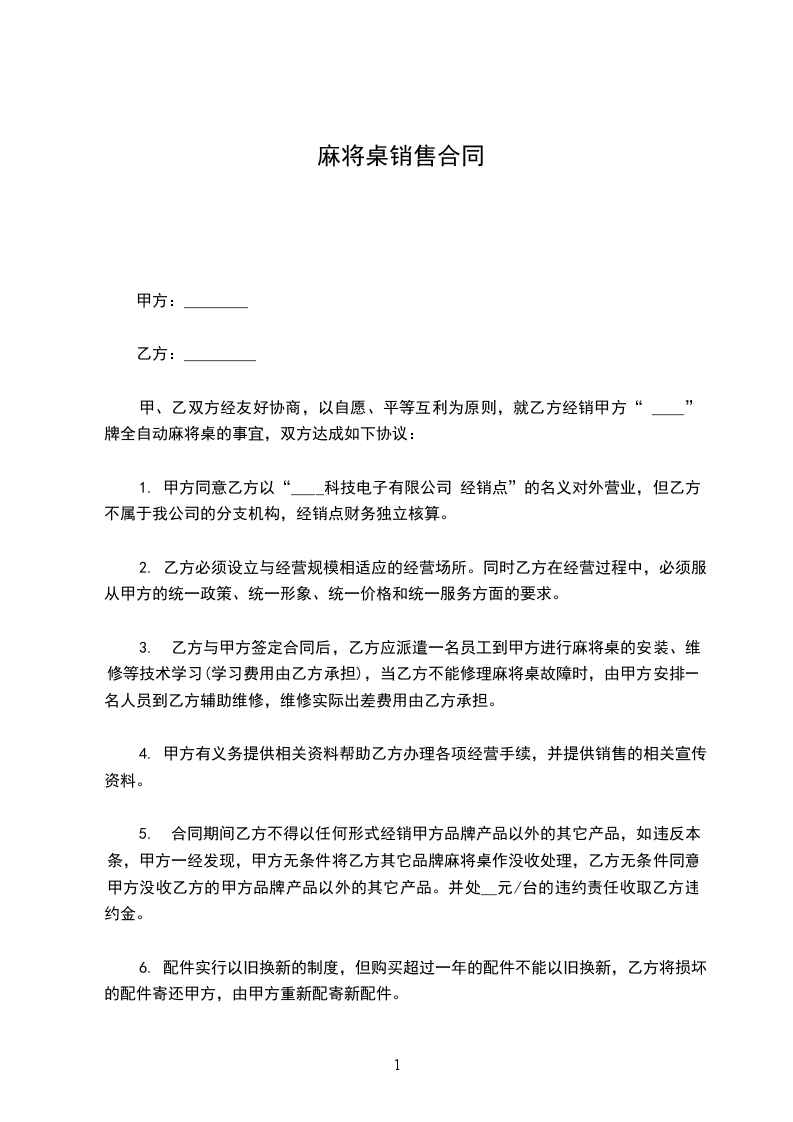 麻将桌销售合同

甲方：________

乙方：_________

甲、乙双方经友好协商，以自愿、平等互利为原则，就乙方经销甲方“ ____”牌全自动麻将桌的事宜，双方达成如下协议：

1. 甲方同意乙方以“____科技电子有限公司 经销点”的名义对外营业，但乙方不属于我公司的分支机构，经销点财务独立核算。

2. 乙方必须设立与经营规模相适应的经营场所。同时乙方在经营过程中，必须服从甲方的统一政策、统一形象、统一价格和统一服务方面的要求。

3. 乙方与甲方签定合同后，乙方应派遣一名员工到甲方进行麻将桌的安装、维修等技术学习(学习费用由乙方承担)，当乙方不能修理麻将桌故障时，由甲方安排一名人员到乙方辅助维修，维修实际出差费用由乙方承担。

4. 甲方有义务提供相关资料帮助乙方办理各项经营手续，并提供销售的相关宣传资料。

5. 合同期间乙方不得以任何形式经销甲方品牌产品以外的其它产品，如违反本条，甲方一经发现，甲方无条件将乙方其它品牌麻将桌作没收处理，乙方无条件同意甲方没收乙方的甲方品牌产品以外的其它产品。并处__元/台的违约责任收取乙方违约金。

6. 配件实行以旧换新的制度，但购买超过一年的配件不能以旧换新，乙方将损坏的配件寄还甲方，由甲方重新配寄新配件。

1